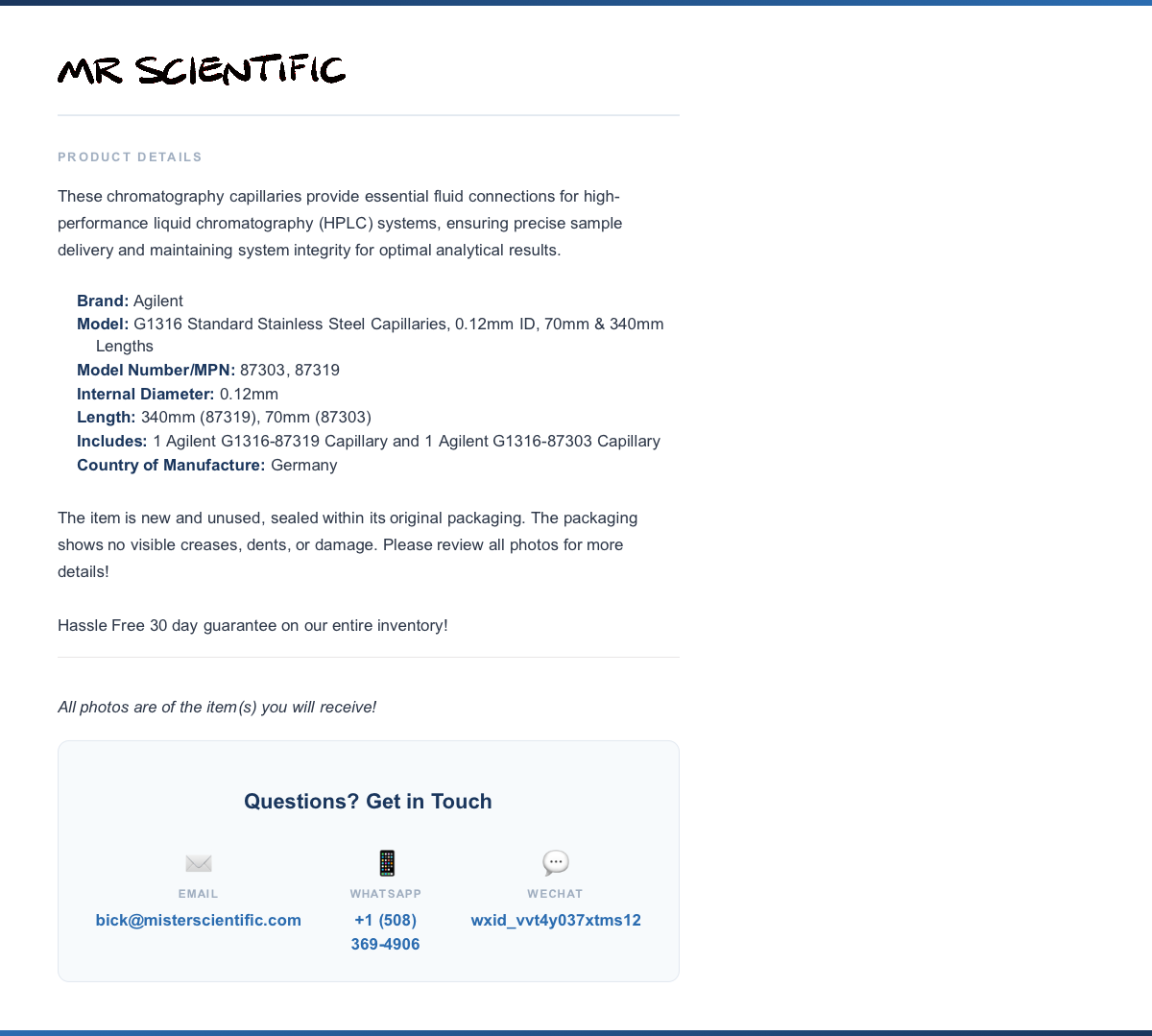 MR SCIENTIFIC

PRODUCT DETAILS

These chromatography capillaries provide essential fluid connections for high-performance liquid chromatography (HPLC) systems, ensuring precise sample delivery and maintaining system integrity for optimal analytical results.

Brand: Agilent
Model: G1316 Standard Stainless Steel Capillaries, 0.12mm ID, 70mm & 340mm Lengths
Model Number/MPN: 87303, 87319
Internal Diameter: 0.12mm
Length: 340mm (87319), 70mm (87303)
Includes: 1 Agilent G1316-87319 Capillary and 1 Agilent G1316-87303 Capillary
Country of Manufacture: Germany

The item is new and unused, sealed within its original packaging. The packaging shows no visible creases, dents, or damage. Please review all photos for more details!

Hassle Free 30 day guarantee on our entire inventory!

All photos are of the item(s) you will receive!

Questions? Get in Touch

EMAIL
bick@misterscientific.com

WHATSAPP
+1 (508) 369-4906

WECHAT
wxid_vvt4y037xtms12